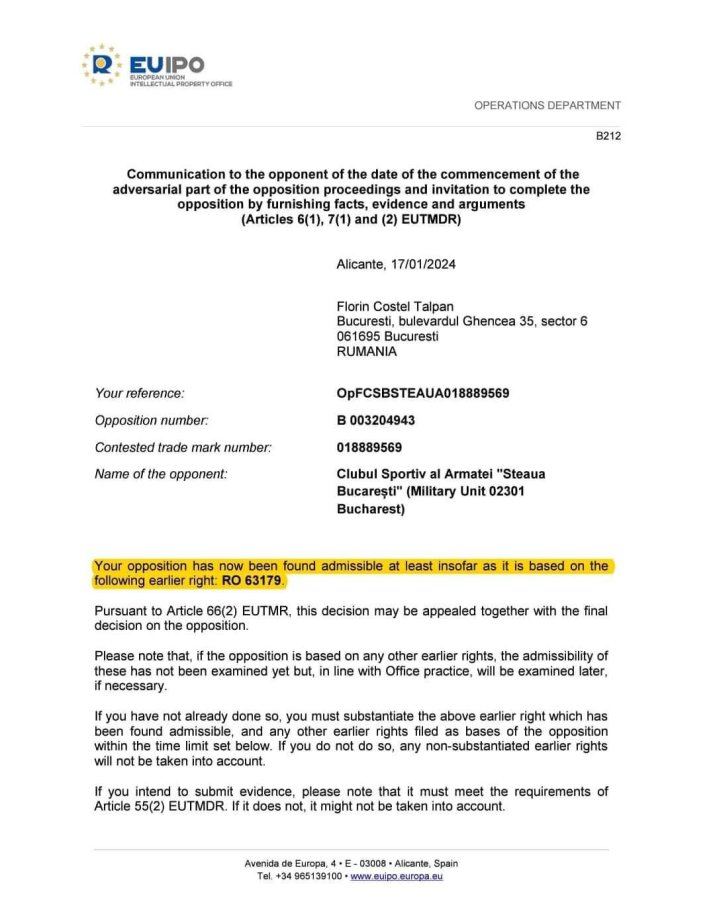 EUIPO
EUROPEAN UNION
INTELLECTUAL PROPERTY OFFICE

OPERATIONS DEPARTMENT

B212

Communication to the opponent of the date of the commencement of the adversarial part of the opposition proceedings and invitation to complete the opposition by furnishing facts, evidence and arguments (Articles 6(1), 7(1) and (2) EUTMDR)

Alicante, 17/01/2024

Florin Costel Talpan
Bucuresti, bulevardul Ghencea 35, sector 6
061695 Bucuresti
RUMANIA

Your reference: OpFCSBSTEAUA018889569

Opposition number: B 003204943

Contested trade mark number: 018889569

Name of the opponent: Clubul Sportiv al Armatei "Steaua București" (Military Unit 02301 Bucharest)

Your opposition has now been found admissible at least insofar as it is based on the following earlier right: RO 63179.

Pursuant to Article 66(2) EUTMR, this decision may be appealed together with the final decision on the opposition.

Please note that, if the opposition is based on any other earlier rights, the admissibility of these has not been examined yet but, in line with Office practice, will be examined later, if necessary.

If you have not already done so, you must substantiate the above earlier right which has been found admissible, and any other earlier rights filed as bases of the opposition within the time limit set below. If you do not do so, any non-substantiated earlier rights will not be taken into account.

If you intend to submit evidence, please note that it must meet the requirements of Article 55(2) EUTMDR. If it does not, it might not be taken into account.

Avenida de Europa, 4 • E - 03008 • Alicante, Spain
Tel. +34 965139100 • www.euipo.europa.eu